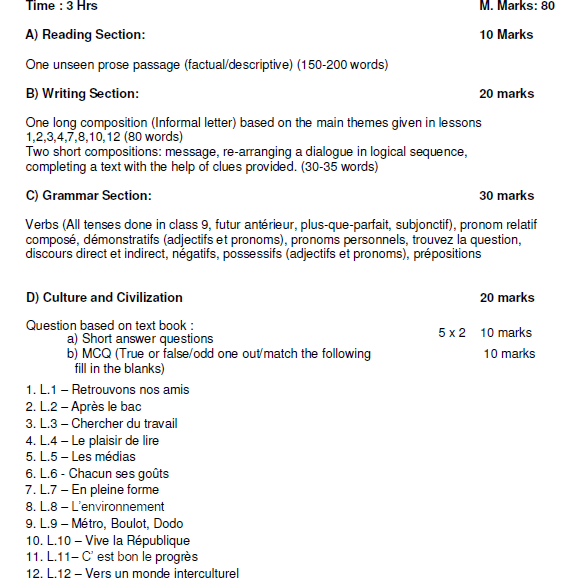 Time : 3 Hrs M. Marks: 80

A) Reading Section: 10 Marks

One unseen prose passage (factual/descriptive) (150-200 words)

B) Writing Section: 20 marks

One long composition (Informal letter) based on the main themes given in lessons 1,2,3,4,7,8,10,12 (80 words)
Two short compositions: message, re-arranging a dialogue in logical sequence, completing a text with the help of clues provided. (30-35 words)

C) Grammar Section: 30 marks

Verbs (All tenses done in class 9, futur antérieur, plus-que-parfait, subjonctif), pronom relatif composé, démonstratifs (adjectifs et pronoms), pronoms personnels, trouvez la question, discours direct et indirect, négatifs, possessifs (adjectifs et pronoms), prépositions

D) Culture and Civilization 20 marks

Question based on text book :
a) Short answer questions 5 x 2 10 marks
b) MCQ (True or false/odd one out/match the following fill in the blanks) 10 marks

1. L.1 – Retrouvons nos amis
2. L.2 – Après le bac
3. L.3 – Chercher du travail
4. L.4 – Le plaisir de lire
5. L.5 – Les médias
6. L.6 - Chacun ses goûts
7. L.7 – En pleine forme
8. L.8 – L'environnement
9. L.9 – Métro, Boulot, Dodo
10. L.10 – Vive la République
11. L.11– C' est bon le progrès
12. L.12 – Vers un monde interculturel